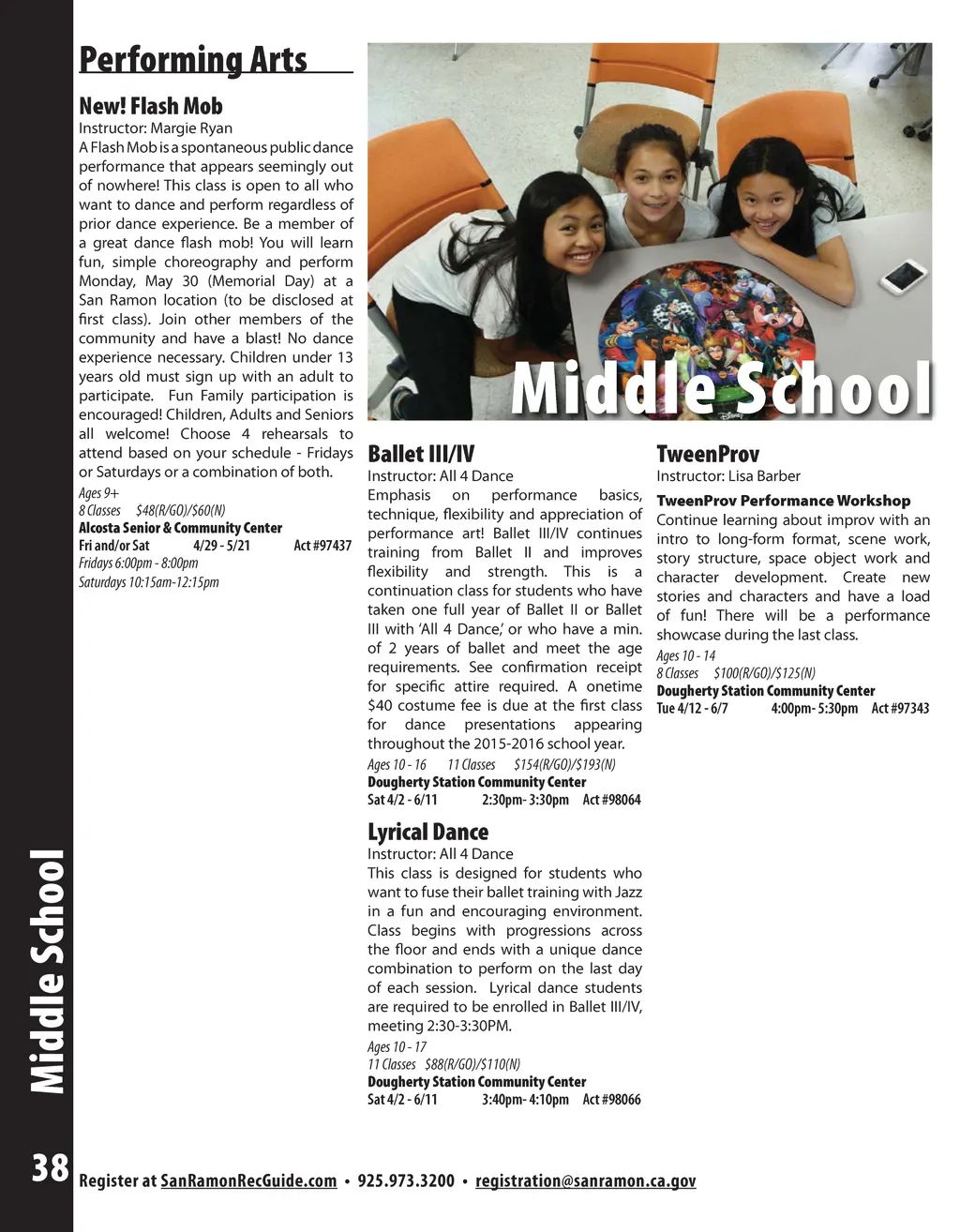 Performing Arts

New! Flash Mob
Instructor: Margie Ryan
A Flash Mob is a spontaneous public dance performance that appears seemingly out of nowhere! This class is open to all who want to dance and perform regardless of prior dance experience. Be a member of a great dance flash mob! You will learn fun, simple choreography and perform Monday, May 30 (Memorial Day) at a San Ramon location (to be disclosed at first class). Join other members of the community and have a blast! No dance experience necessary. Children under 13 years old must sign up with an adult to participate. Fun Family participation is encouraged! Children, Adults and Seniors all welcome! Choose 4 rehearsals to attend based on your schedule - Fridays or Saturdays or a combination of both.
Ages 9+
8 Classes $48(R/GO)/$60(N)
Alcosta Senior & Community Center
Fri and/or Sat 4/29 - 5/21 Act #97437
Fridays 6:00pm - 8:00pm
Saturdays 10:15am-12:15pm

Middle School

Ballet III/IV
Instructor: All 4 Dance
Emphasis on performance basics, technique, flexibility and appreciation of performance art! Ballet III/IV continues training from Ballet II and improves flexibility and strength. This is a continuation class for students who have taken one full year of Ballet II or Ballet III with 'All 4 Dance,' or who have a min. of 2 years of ballet and meet the age requirements. See confirmation receipt for specific attire required. A onetime $40 costume fee is due at the first class for dance presentations appearing throughout the 2015-2016 school year.
Ages 10 - 16 11 Classes $154(R/GO)/$193(N)
Dougherty Station Community Center
Sat 4/2 - 6/11 2:30pm- 3:30pm Act #98064

Lyrical Dance
Instructor: All 4 Dance
This class is designed for students who want to fuse their ballet training with Jazz in a fun and encouraging environment. Class begins with progressions across the floor and ends with a unique dance combination to perform on the last day of each session. Lyrical dance students are required to be enrolled in Ballet III/IV, meeting 2:30-3:30PM.
Ages 10 - 17
11 Classes $88(R/GO)/$110(N)
Dougherty Station Community Center
Sat 4/2 - 6/11 3:40pm- 4:10pm Act #98066

TweenProv
Instructor: Lisa Barber
TweenProv Performance Workshop
Continue learning about improv with an intro to long-form format, scene work, story structure, space object work and character development. Create new stories and characters and have a load of fun! There will be a performance showcase during the last class.
Ages 10 - 14
8 Classes $100(R/GO)/$125(N)
Dougherty Station Community Center
Tue 4/12 - 6/7 4:00pm- 5:30pm Act #97343

Middle School

38 Register at SanRamonRecGuide.com • 925.973.3200 • registration@sanramon.ca.gov